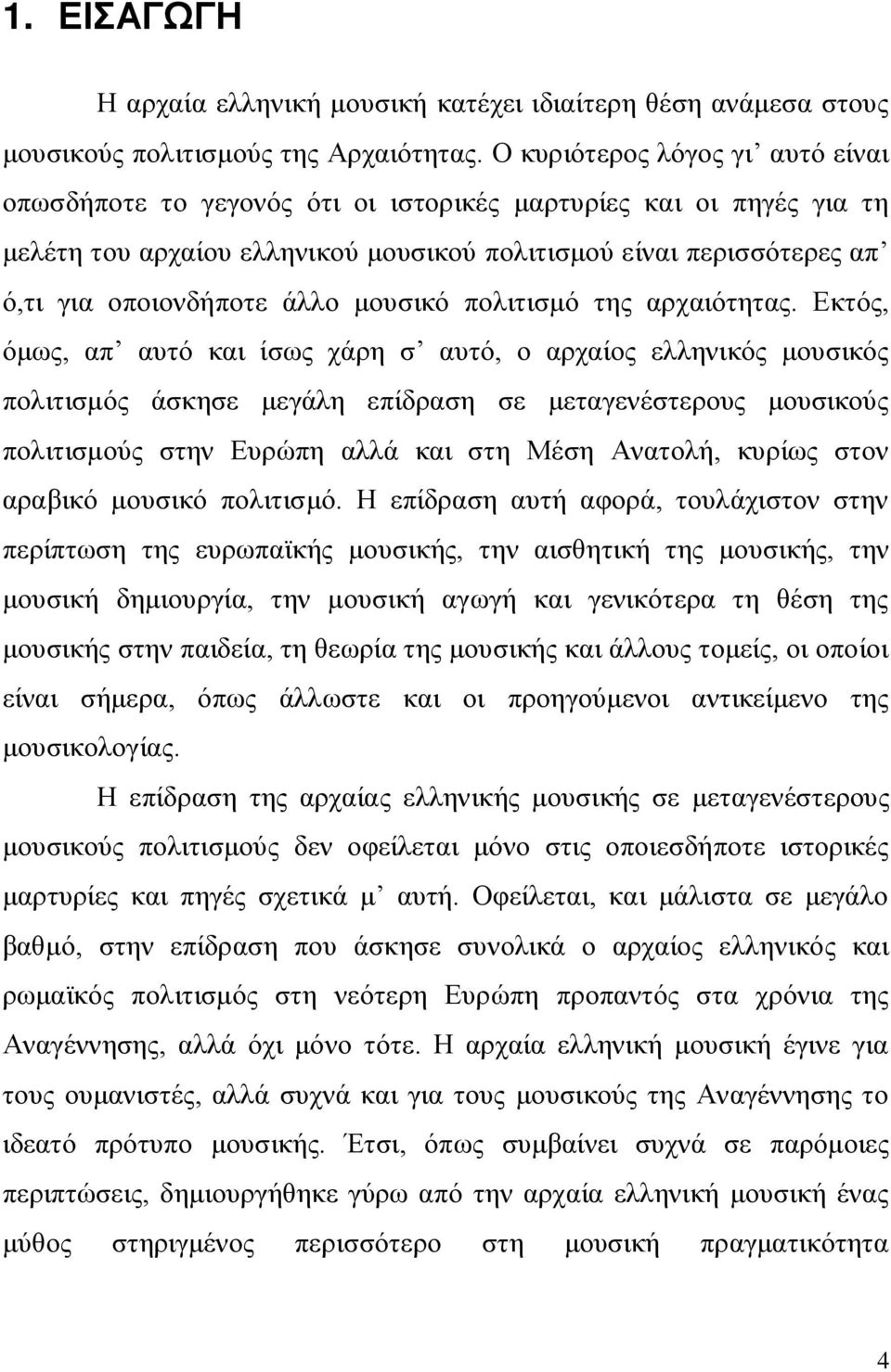 1. ΕΙΣΑΓΩΓΗ

Η αρχαία ελληνική μουσική κατέχει ιδιαίτερη θέση ανάμεσα στους μουσικούς πολιτισμούς της Αρχαιότητας. Ο κυριότερος λόγος γι' αυτό είναι οπωσδήποτε το γεγονός ότι οι ιστορικές μαρτυρίες και οι πηγές για τη μελέτη του αρχαίου ελληνικού μουσικού πολιτισμού είναι περισσότερες απ' ό,τι για οποιονδήποτε άλλο μουσικό πολιτισμό της αρχαιότητας. Εκτός, όμως, απ' αυτό και ίσως χάρη σ' αυτό, ο αρχαίος ελληνικός μουσικός πολιτισμός άσκησε μεγάλη επίδραση σε μεταγενέστερους μουσικούς πολιτισμούς στην Ευρώπη αλλά και στη Μέση Ανατολή, κυρίως στον αραβικό μουσικό πολιτισμό. Η επίδραση αυτή αφορά, τουλάχιστον στην περίπτωση της ευρωπαϊκής μουσικής, την αισθητική της μουσικής, την μουσική δημιουργία, την μουσική αγωγή και γενικότερα τη θέση της μουσικής στην παιδεία, τη θεωρία της μουσικής και άλλους τομείς, οι οποίοι είναι σήμερα, όπως άλλωστε και οι προηγούμενοι αντικείμενο της μουσικολογίας.

Η επίδραση της αρχαίας ελληνικής μουσικής σε μεταγενέστερους μουσικούς πολιτισμούς δεν οφείλεται μόνο στις οποιεσδήποτε ιστορικές μαρτυρίες και πηγές σχετικά μ' αυτή. Οφείλεται, και μάλιστα σε μεγάλο βαθμό, στην επίδραση που άσκησε συνολικά ο αρχαίος ελληνικός και ρωμαϊκός πολιτισμός στη νεότερη Ευρώπη προπαντός στα χρόνια της Αναγέννησης, αλλά όχι μόνο τότε. Η αρχαία ελληνική μουσική έγινε για τους ουμανιστές, αλλά συχνά και για τους μουσικούς της Αναγέννησης το ιδεατό πρότυπο μουσικής. Έτσι, όπως συμβαίνει συχνά σε παρόμοιες περιπτώσεις, δημιουργήθηκε γύρω από την αρχαία ελληνική μουσική ένας μύθος στηριγμένος περισσότερο στη μουσική πραγματικότητα

4